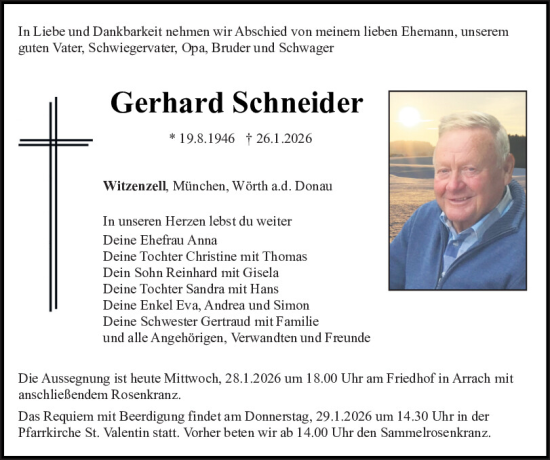 In Liebe und Dankbarkeit nehmen wir Abschied von meinem lieben Ehemann, unserem guten Vater, Schwiegervater, Opa, Bruder und Schwager

Gerhard Schneider

* 19.8.1946 † 26.1.2026

Witzenzell, München, Wörth a.d. Donau

In unseren Herzen lebst du weiter
Deine Ehefrau Anna
Deine Tochter Christine mit Thomas
Dein Sohn Reinhard mit Gisela
Deine Tochter Sandra mit Hans
Deine Enkel Eva, Andrea und Simon
Deine Schwester Gertraud mit Familie
und alle Angehörigen, Verwandten und Freunde

Die Aussegnung ist heute Mittwoch, 28.1.2026 um 18.00 Uhr am Friedhof in Arrach mit anschließendem Rosenkranz.

Das Requiem mit Beerdigung findet am Donnerstag, 29.1.2026 um 14.30 Uhr in der Pfarrkirche St. Valentin statt. Vorher beten wir ab 14.00 Uhr den Sammelrosenkranz.